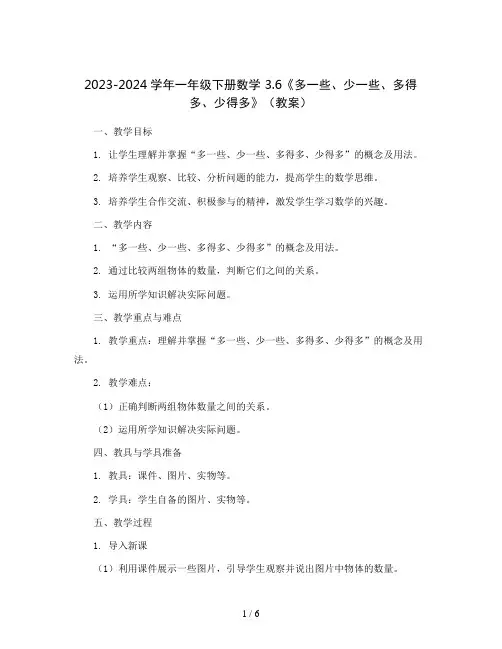 2023-2024 学年一年级下册数学 3.6《多一些、少一些、多得多、少得多》（教案）

一、教学目标

1. 让学生理解并掌握“多一些、少一些、多得多、少得多”的概念及用法。

2. 培养学生观察、比较、分析问题的能力，提高学生的数学思维。

3. 培养学生合作交流、积极参与的精神，激发学生学习数学的兴趣。

二、教学内容

1. “多一些、少一些、多得多、少得多”的概念及用法。

2. 通过比较两组物体的数量，判断它们之间的关系。

3. 运用所学知识解决实际问题。

三、教学重点与难点

1. 教学重点：理解并掌握“多一些、少一些、多得多、少得多”的概念及用法。

2. 教学难点：

（1）正确判断两组物体数量之间的关系。

（2）运用所学知识解决实际问题。

四、教具与学具准备

1. 教具：课件、图片、实物等。

2. 学具：学生自备的图片、实物等。

五、教学过程

1. 导入新课

（1）利用课件展示一些图片，引导学生观察并说出图片中物体的数量。

1 / 6